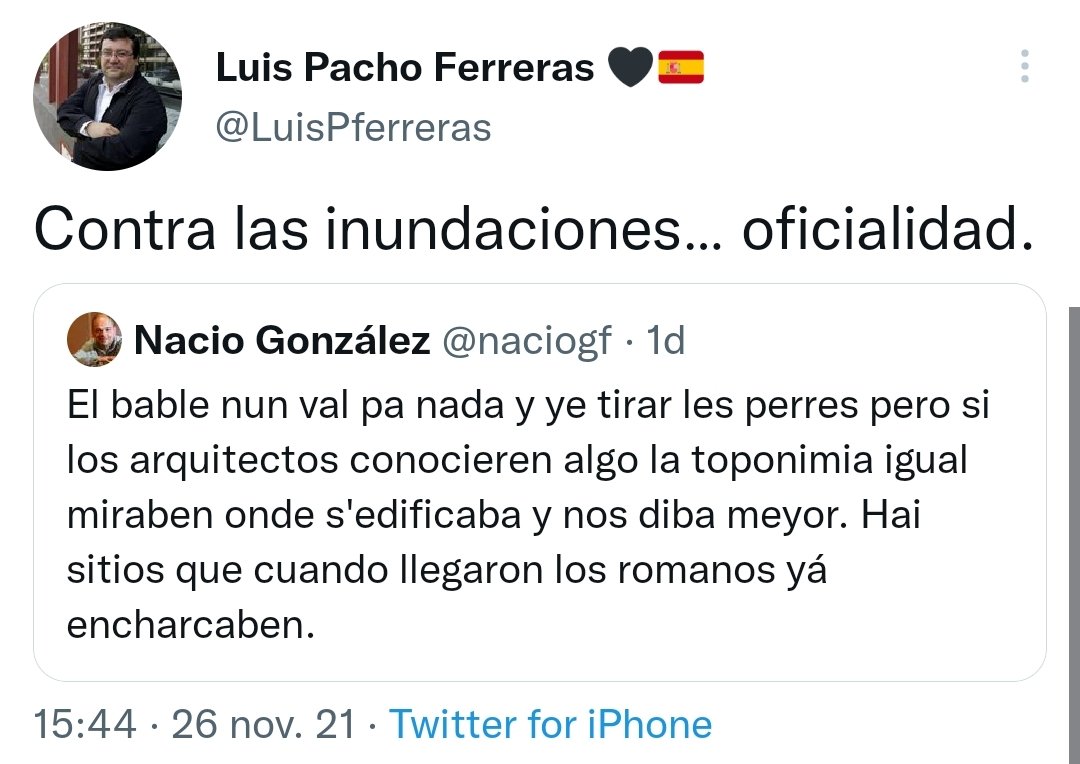 Luis Pacho Ferreras 🖤🇪🇸
@LuisPferreras

Contra las inundaciones... oficialidad.

Nacio González @naciogf · 1d
El bable nun val pa nada y ye tirar les perres pero si los arquitectos conocieren algo la toponimia igual miraben onde s'edificaba y nos diba meyor. Hai sitios que cuando llegaron los romanos yá encharcaben.

15:44 · 26 nov. 21 · Twitter for iPhone